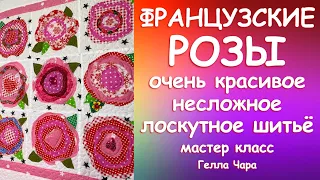 ФРАНЦУЗСКИЕ
РОЗЫ
очень красивое несложное лоскутное шитьё
мастер класс
Гелла Чара